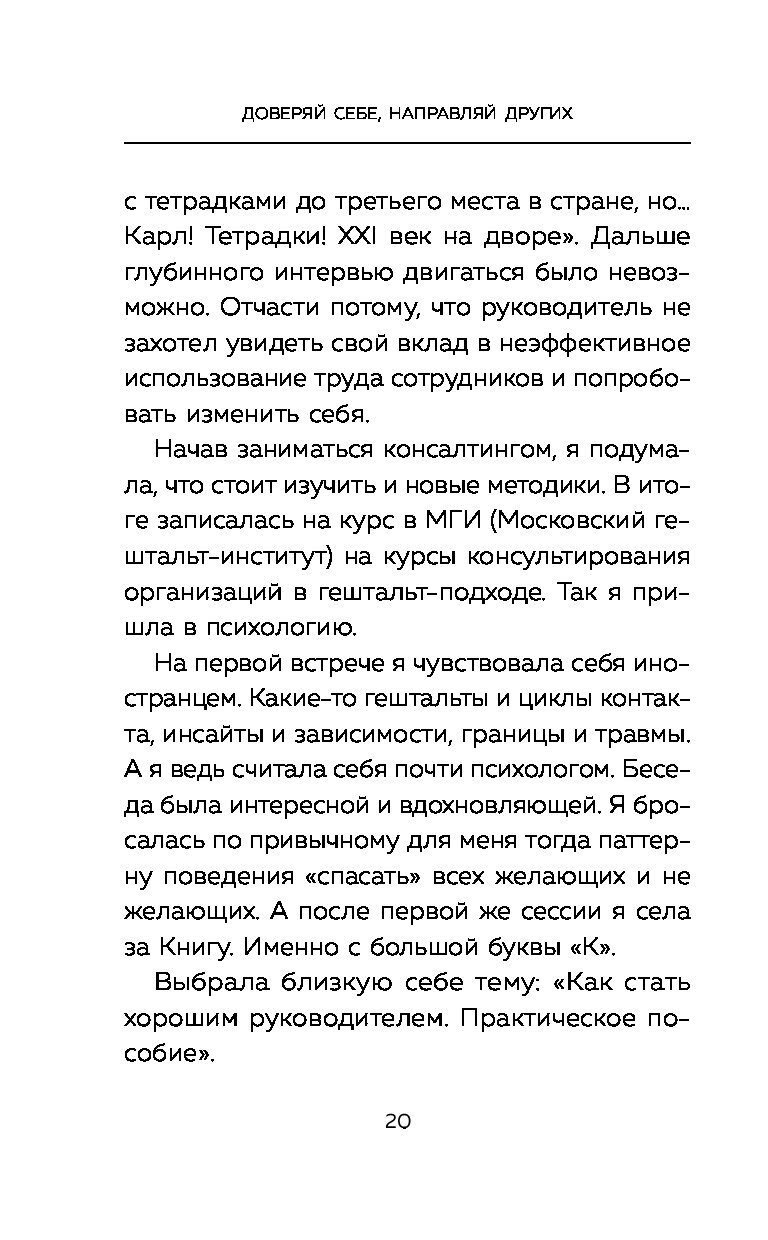 ДОВЕРЯЙ СЕБЕ, НАПРАВЛЯЙ ДРУГИХ

с тетрадками до третьего места в стране, но... Карл! Тетрадки! XXI век на дворе». Дальше глубинного интервью двигаться было невозможно. Отчасти потому, что руководитель не захотел увидеть свой вклад в неэффективное использование труда сотрудников и попробовать изменить себя.

Начав заниматься консалтингом, я подумала, что стоит изучить и новые методики. В итоге записалась на курс в МГИ (Московский гештальт-институт) на курсы консультирования организаций в гештальт-подходе. Так я пришла в психологию.

На первой встрече я чувствовала себя иностранцем. Какие-то гештальты и циклы контакта, инсайты и зависимости, границы и травмы. А я ведь считала себя почти психологом. Беседа была интересной и вдохновляющей. Я бросалась по привычному для меня тогда паттерну поведения «спасать» всех желающих и не желающих. А после первой же сессии я села за Книгу. Именно с большой буквы «К».

Выбрала близкую себе тему: «Как стать хорошим руководителем. Практическое пособие».

20